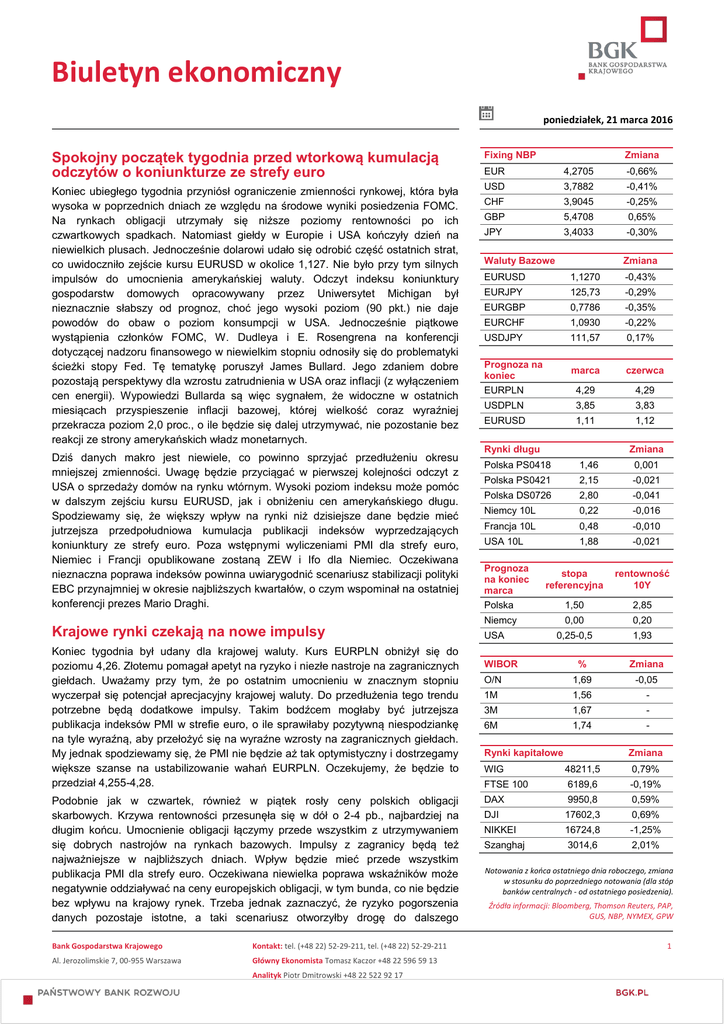 Biuletyn ekonomiczny

BGK
BANK GOSPODARSTWA KRAJOWEGO

poniedziałek, 21 marca 2016

Spokojny początek tygodnia przed wtorkową kumulacją odczytów o koniunkturze ze strefy euro

Koniec ubiegłego tygodnia przyniósł ograniczenie zmienności rynkowej, która była wysoka w poprzednich dniach ze względu na środowe wyniki posiedzenia FOMC. Na rynkach obligacji utrzymały się niższe poziomy rentowności po ich czwartkowych spadkach. Natomiast giełdy w Europie i USA kończyły dzień na niewielkich plusach. Jednocześnie dolarowi udało się odrobić część ostatnich strat, co uwidoczniło zejście kursu EURUSD w okolice 1,127. Nie było przy tym silnych impulsów do umocnienia amerykańskiej waluty. Odczyt indeksu koniunktury gospodarstw domowych opracowywany przez Uniwersytet Michigan był nieznacznie słabszy od prognoz, choć jego wysoki poziom (90 pkt.) nie daje powodów do obaw o poziom konsumpcji w USA. Jednocześnie piątkowe wystąpienia członków FOMC, W. Dudleya i E. Rosengrena na konferencji dotyczącej nadzoru finansowego w niewielkim stopniu odnosiły się do problematyki ścieżki stopy Fed. Tę tematykę poruszył James Bullard. Jego zdaniem dobre pozostają perspektywy dla wzrostu zatrudnienia w USA oraz inflacji (z wyłączeniem cen energii). Wypowiedzi Bullarda są więc sygnałem, że widoczne w ostatnich miesiącach przyspieszenie inflacji bazowej, której wielkość coraz wyraźniej przekracza poziom 2,0 proc., o ile będzie się dalej utrzymywać, nie pozostanie bez reakcji ze strony amerykańskich władz monetarnych.

Dziś danych makro jest niewiele, co powinno sprzyjać przedłużeniu okresu mniejszej zmienności. Uwagę będzie przyciągać w pierwszej kolejności odczyt z USA o sprzedaży domów na rynku wtórnym. Wysoki poziom indeksu może pomóc w dalszym zejściu kursu EURUSD, jak i obniżeniu cen amerykańskiego długu. Spodziewamy się, że większy wpływ na rynki niż dzisiejsze dane będzie mieć jutrzejsza przedpołudniowa kumulacja publikacji indeksów wyprzedzających koniunktury ze strefy euro. Poza wstępnymi wyliczeniami PMI dla strefy euro, Niemiec i Francji opublikowane zostaną ZEW i Ifo dla Niemiec. Oczekiwana nieznaczna poprawa indeksów powinna uwiarygodnić scenariusz stabilizacji polityki EBC przynajmniej w okresie najbliższych kwartałów, o czym wspominał na ostatniej konferencji prezes Mario Draghi.

Krajowe rynki czekają na nowe impulsy

Koniec tygodnia był udany dla krajowej waluty. Kurs EURPLN obniżył się do poziomu 4,26. Złotemu pomagał apetyt na ryzyko i niezłe nastroje na zagranicznych giełdach. Uważamy przy tym, że po ostatnim umocnieniu w znacznym stopniu wyczerpał się potencjał aprecjacyjny krajowej waluty. Do przedłużenia tego trendu potrzebne będą dodatkowe impulsy. Takim bodźcem mogłaby być jutrzejsza publikacja indeksów PMI w strefie euro, o ile sprawiłaby pozytywną niespodziankę na tyle wyraźną, aby przełożyć się na wyraźne wzrosty na zagranicznych giełdach. My jednak spodziewamy się, że PMI nie będzie aż tak optymistyczny i dostrzegamy większe szanse na ustabilizowanie wahań EURPLN. Oczekujemy, że będzie to przedział 4,255-4,28.

Podobnie jak w czwartek, również w piątek rosły ceny polskich obligacji skarbowych. Krzywa rentowności przesunęła się w dół o 2-4 pb., najbardziej na długim końcu. Umocnienie obligacji łączymy przede wszystkim z utrzymywaniem się dobrych nastrojów na rynkach bazowych. Impulsy z zagranicy będą też najważniejsze w najbliższych dniach. Wpływ będzie mieć przede wszystkim publikacja PMI dla strefy euro. Oczekiwana niewielka poprawa wskaźników może negatywnie oddziaływać na ceny europejskich obligacji, w tym bunda, co nie będzie bez wpływu na krajowy rynek. Trzeba jednak zaznaczyć, że ryzyko pogorszenia danych pozostaje istotne, a taki scenariusz otworzyłby drogę do dalszego

| Fixing NBP | | Zmiana |
|---|---|---|
| EUR | 4,2705 | -0,66% |
| USD | 3,7882 | -0,41% |
| CHF | 3,9045 | -0,25% |
| GBP | 5,4708 | 0,65% |
| JPY | 3,4033 | -0,30% |

| Waluty Bazowe | | Zmiana |
|---|---|---|
| EURUSD | 1,1270 | -0,43% |
| EURJPY | 125,73 | -0,29% |
| EURGBP | 0,7786 | -0,35% |
| EURCHF | 1,0930 | -0,22% |
| USDJPY | 111,57 | 0,17% |

| Prognoza na koniec | marca | czerwca |
|---|---|---|
| EURPLN | 4,29 | 4,29 |
| USDPLN | 3,85 | 3,83 |
| EURUSD | 1,11 | 1,12 |

| Rynki długu | | Zmiana |
|---|---|---|
| Polska PS0418 | 1,46 | 0,001 |
| Polska PS0421 | 2,15 | -0,021 |
| Polska DS0726 | 2,80 | -0,041 |
| Niemcy 10L | 0,22 | -0,016 |
| Francja 10L | 0,48 | -0,010 |
| USA 10L | 1,88 | -0,021 |

| Prognoza na koniec marca | stopa referencyjna | rentowność 10Y |
|---|---|---|
| Polska | 1,50 | 2,85 |
| Niemcy | 0,00 | 0,20 |
| USA | 0,25-0,5 | 1,93 |

| WIBOR | % | Zmiana |
|---|---|---|
| O/N | 1,69 | -0,05 |
| 1M | 1,56 | - |
| 3M | 1,67 | - |
| 6M | 1,74 | - |

| Rynki kapitałowe | | Zmiana |
|---|---|---|
| WIG | 48211,5 | 0,79% |
| FTSE 100 | 6189,6 | -0,19% |
| DAX | 9950,8 | 0,59% |
| DJI | 17602,3 | 0,69% |
| NIKKEI | 16724,8 | -1,25% |
| Szanghaj | 3014,6 | 2,01% |

Notowania z końca ostatniego dnia roboczego, zmiana w stosunku do poprzedniego notowania (dla stóp banków centralnych - od ostatniego posiedzenia).

Źródła informacji: Bloomberg, Thomson Reuters, PAP, GUS, NBP, NYMEX, GPW

Bank Gospodarstwa Krajowego
Al. Jerozolimskie 7, 00-955 Warszawa

Kontakt: tel. (+48 22) 52-29-211, tel. (+48 22) 52-29-211
Główny Ekonomista Tomasz Kaczor +48 22 596 59 13
Analityk Piotr Dmitrowski +48 22 522 92 17

1

PAŃSTWOWY BANK ROZWOJU

BGK.PL